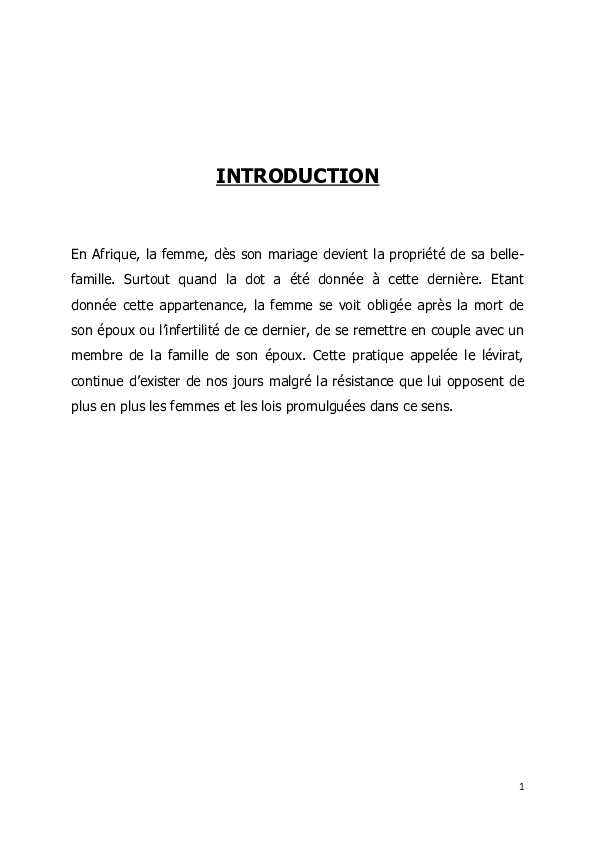 INTRODUCTION

En Afrique, la femme, dès son mariage devient la propriété de sa belle-famille. Surtout quand la dot a été donnée à cette dernière. Etant donnée cette appartenance, la femme se voit obligée après la mort de son époux ou l'infertilité de ce dernier, de se remettre en couple avec un membre de la famille de son époux. Cette pratique appelée le lévirat, continue d'exister de nos jours malgré la résistance que lui opposent de plus en plus les femmes et les lois promulguées dans ce sens.

1